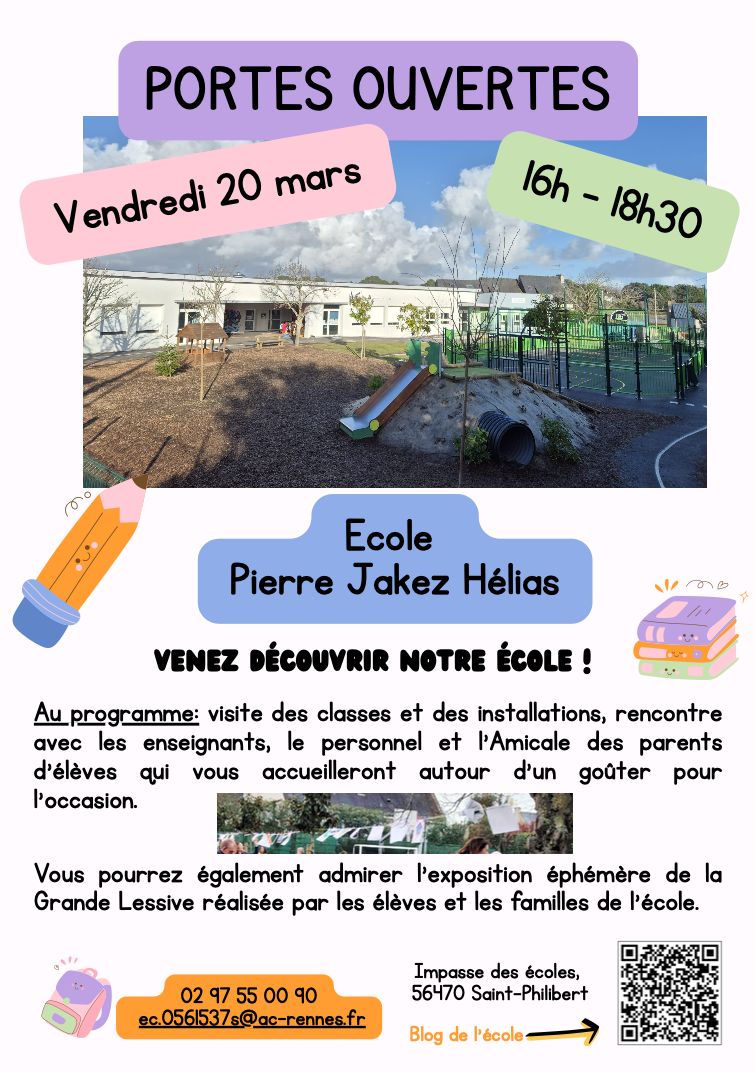 PORTES OUVERTES

Vendredi 20 mars

16h - 18h30

Ecole
Pierre Jakez Hélias

VENEZ DÉCOUVRIR NOTRE ÉCOLE !

Au programme: visite des classes et des installations, rencontre avec les enseignants, le personnel et l'Amicale des parents d'élèves qui vous accueilleront autour d'un goûter pour l'occasion.

Vous pourrez également admirer l'exposition éphémère de la Grande Lessive réalisée par les élèves et les familles de l'école.

02 97 55 00 90
ec.0561537s@ac-rennes.fr

Impasse des écoles,
56470 Saint-Philibert

Blog de l'école